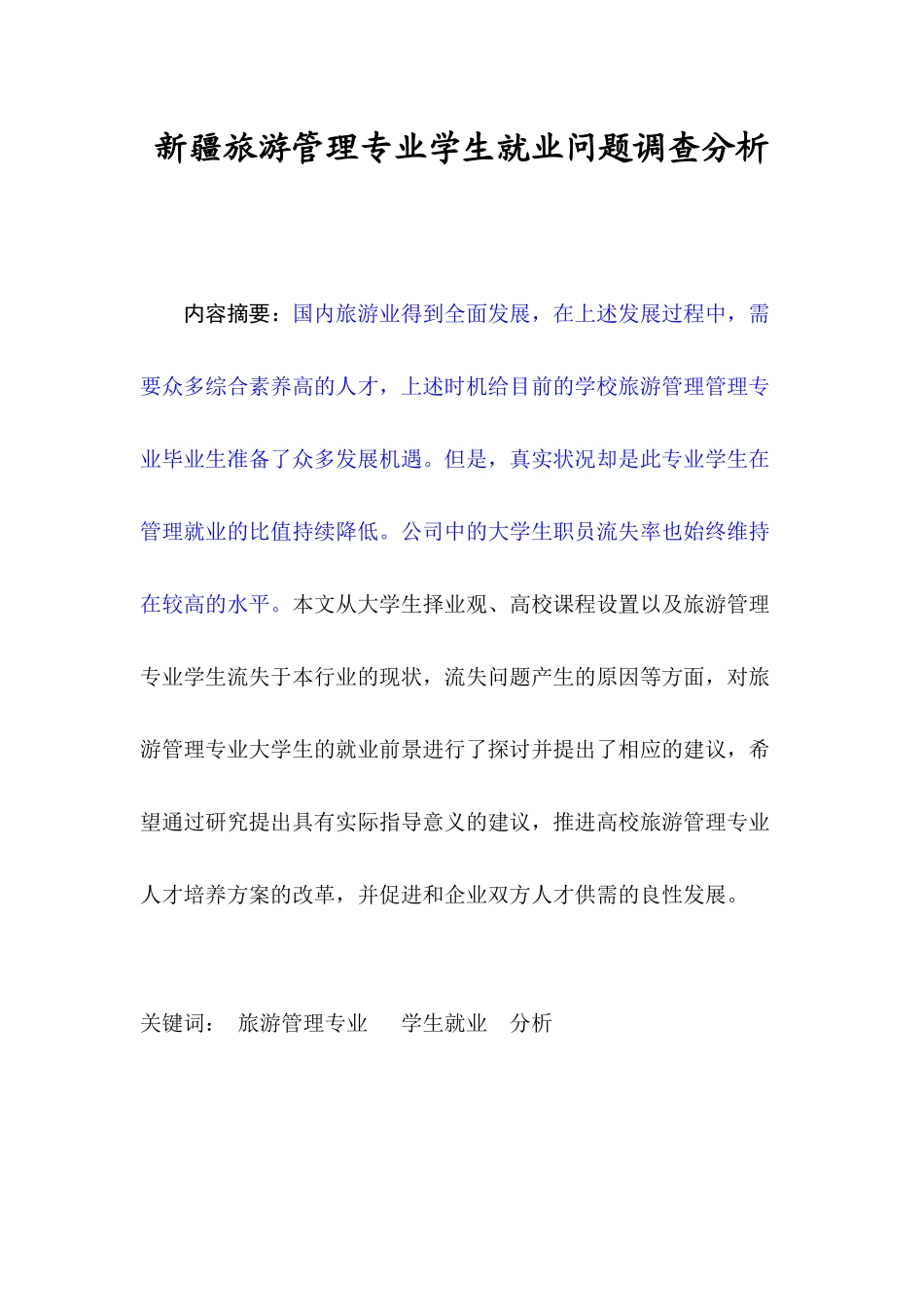 新疆旅游管理专业学生就业问题调查分析

内容摘要：国内旅游业得到全面发展，在上述发展过程中，需要众多综合素养高的人才，上述时机给目前的学校旅游管理管理专业毕业生准备了众多发展机遇。但是，真实状况却是此专业学生在管理就业的比值持续降低。公司中的大学生职员流失率也始终维持在较高的水平。本文从大学生择业观、高校课程设置以及旅游管理专业学生流失于本行业的现状，流失问题产生的原因等方面，对旅游管理专业大学生的就业前景进行了探讨并提出了相应的建议，希望通过研究提出具有实际指导意义的建议，推进高校旅游管理专业人才培养方案的改革，并促进和企业双方人才供需的良性发展。

关键词： 旅游管理专业 学生就业 分析